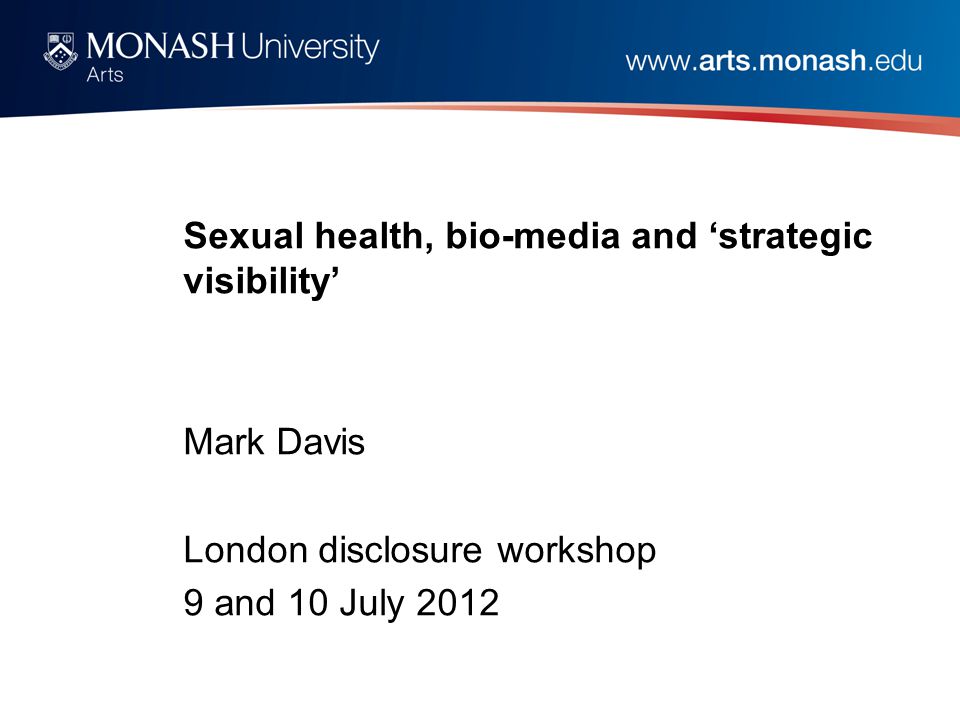 MONASH University
Arts

www.arts.monash.edu

Sexual health, bio-media and ‘strategic visibility’

Mark Davis

London disclosure workshop
9 and 10 July 2012